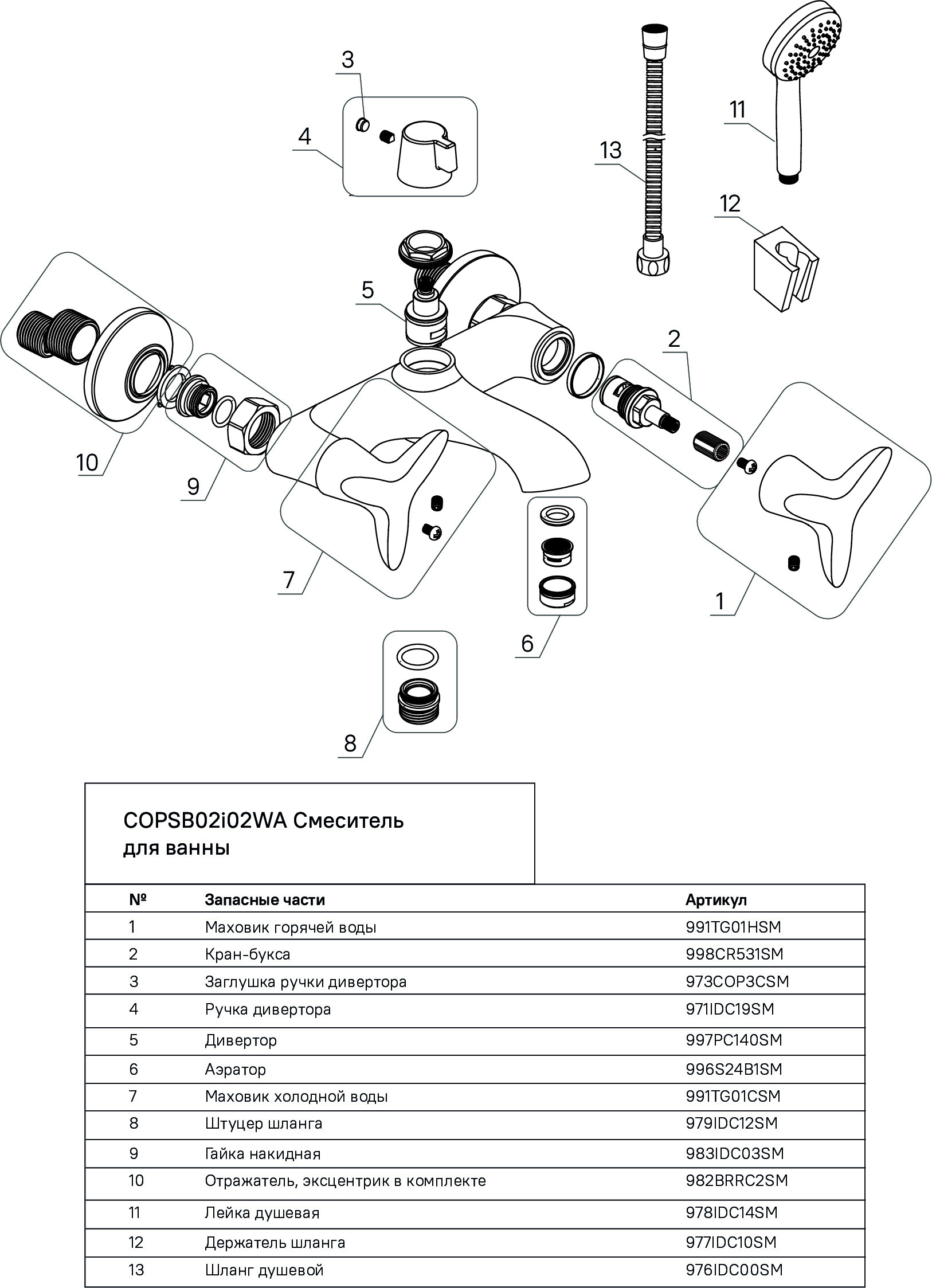 3
4
13
11
12
5
2
10
9
7
6
1
8

COPSB02i02WA Смеситель для ванны

| № | Запасные части | Артикул |
|---|---|---|
| 1 | Маховик горячей воды | 991TG01HSM |
| 2 | Кран-букса | 998CR531SM |
| 3 | Заглушка ручки дивертора | 973COP3CSM |
| 4 | Ручка дивертора | 971IDC19SM |
| 5 | Дивертор | 997PC140SM |
| 6 | Аэратор | 996S24B1SM |
| 7 | Маховик холодной воды | 991TG01CSM |
| 8 | Штуцер шланга | 979IDC12SM |
| 9 | Гайка накидная | 983IDC03SM |
| 10 | Отражатель, эксцентрик в комплекте | 982BRRC2SM |
| 11 | Лейка душевая | 978IDC14SM |
| 12 | Держатель шланга | 977IDC10SM |
| 13 | Шланг душевой | 976IDC00SM |